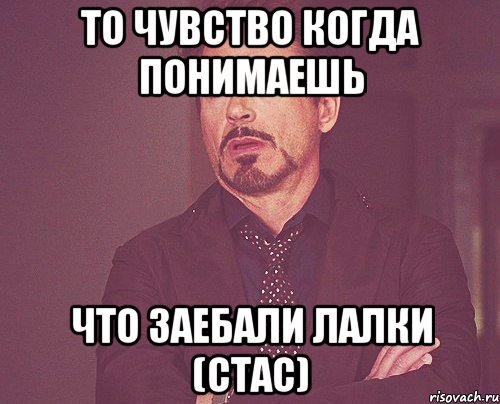 ТО ЧУВСТВО КОГДА ПОНИМАЕШЬ

ЧТО ЗАЕБАЛИ ЛАЛКИ (СТАС)

risovach.ru